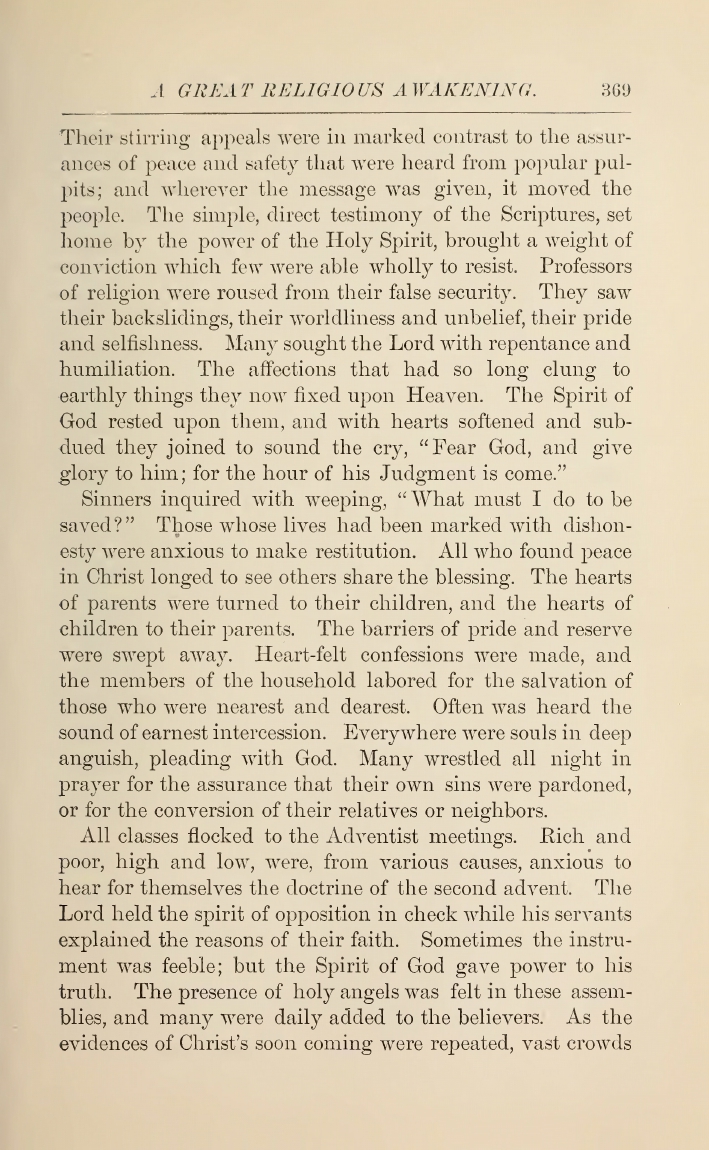 A GREAT RELIGIOUS AWAKENING. 369

Their stirring appeals were in marked contrast to the assurances of peace and safety that were heard from popular pulpits; and wherever the message was given, it moved the people. The simple, direct testimony of the Scriptures, set home by the power of the Holy Spirit, brought a weight of conviction which few were able wholly to resist. Professors of religion were roused from their false security. They saw their backslidings, their worldliness and unbelief, their pride and selfishness. Many sought the Lord with repentance and humiliation. The affections that had so long clung to earthly things they now fixed upon Heaven. The Spirit of God rested upon them, and with hearts softened and subdued they joined to sound the cry, "Fear God, and give glory to him; for the hour of his Judgment is come."

Sinners inquired with weeping, "What must I do to be saved?" Those whose lives had been marked with dishonesty were anxious to make restitution. All who found peace in Christ longed to see others share the blessing. The hearts of parents were turned to their children, and the hearts of children to their parents. The barriers of pride and reserve were swept away. Heart-felt confessions were made, and the members of the household labored for the salvation of those who were nearest and dearest. Often was heard the sound of earnest intercession. Everywhere were souls in deep anguish, pleading with God. Many wrestled all night in prayer for the assurance that their own sins were pardoned, or for the conversion of their relatives or neighbors.

All classes flocked to the Adventist meetings. Rich and poor, high and low, were, from various causes, anxious to hear for themselves the doctrine of the second advent. The Lord held the spirit of opposition in check while his servants explained the reasons of their faith. Sometimes the instrument was feeble; but the Spirit of God gave power to his truth. The presence of holy angels was felt in these assemblies, and many were daily added to the believers. As the evidences of Christ's soon coming were repeated, vast crowds